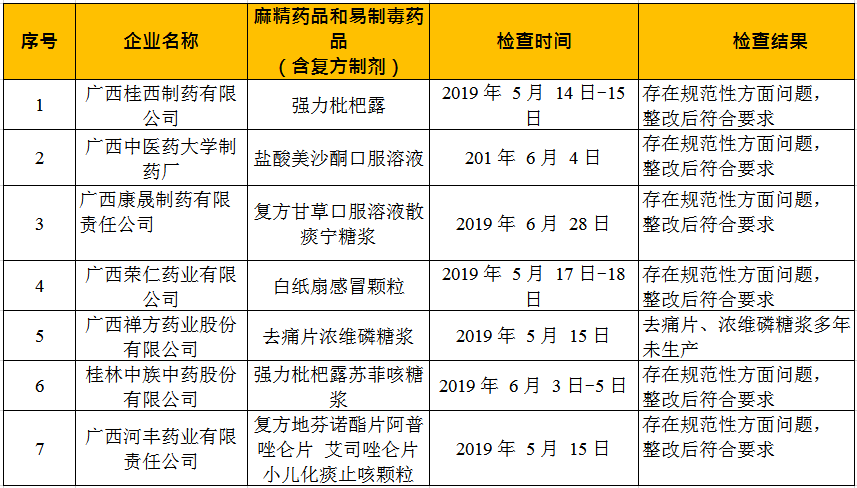 | 序号 | 企业名称 | 麻精药品和易制毒药品（含复方制剂） | 检查时间 | 检查结果 |
|---|---|---|---|---|
| 1 | 广西桂西制药有限公司 | 强力枇杷露 | 2019 年 5 月 14 日-15 日 | 存在规范性方面问题，整改后符合要求 |
| 2 | 广西中医药大学制药厂 | 盐酸美沙酮口服溶液 | 201 年 6 月 4 日 | 存在规范性方面问题，整改后符合要求 |
| 3 | 广西康晟制药有限责任公司 | 复方甘草口服溶液散痰宁糖浆 | 2019 年 6 月 28 日 | 存在规范性方面问题，整改后符合要求 |
| 4 | 广西荣仁药业有限公司 | 白纸扇感冒颗粒 | 2019 年 5 月 17 日-18 日 | 存在规范性方面问题，整改后符合要求 |
| 5 | 广西禅方药业股份有限公司 | 去痛片浓维磷糖浆 | 2019 年 5 月 15 日 | 去痛片、浓维磷糖浆多年未生产 |
| 6 | 桂林中族中药股份有限公司 | 强力枇杷露苏菲咳糖浆 | 2019 年 6 月 3 日-5 日 | 存在规范性方面问题，整改后符合要求 |
| 7 | 广西河丰药业有限责任公司 | 复方地芬诺酯片阿普唑仑片 艾司唑仑片 小儿化痰止咳颗粒 | 2019 年 5 月 15 日 | 存在规范性方面问题，整改后符合要求 |